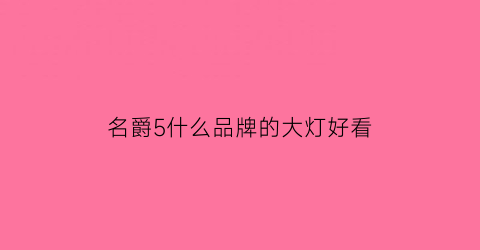 名爵5什么品牌的大灯好看